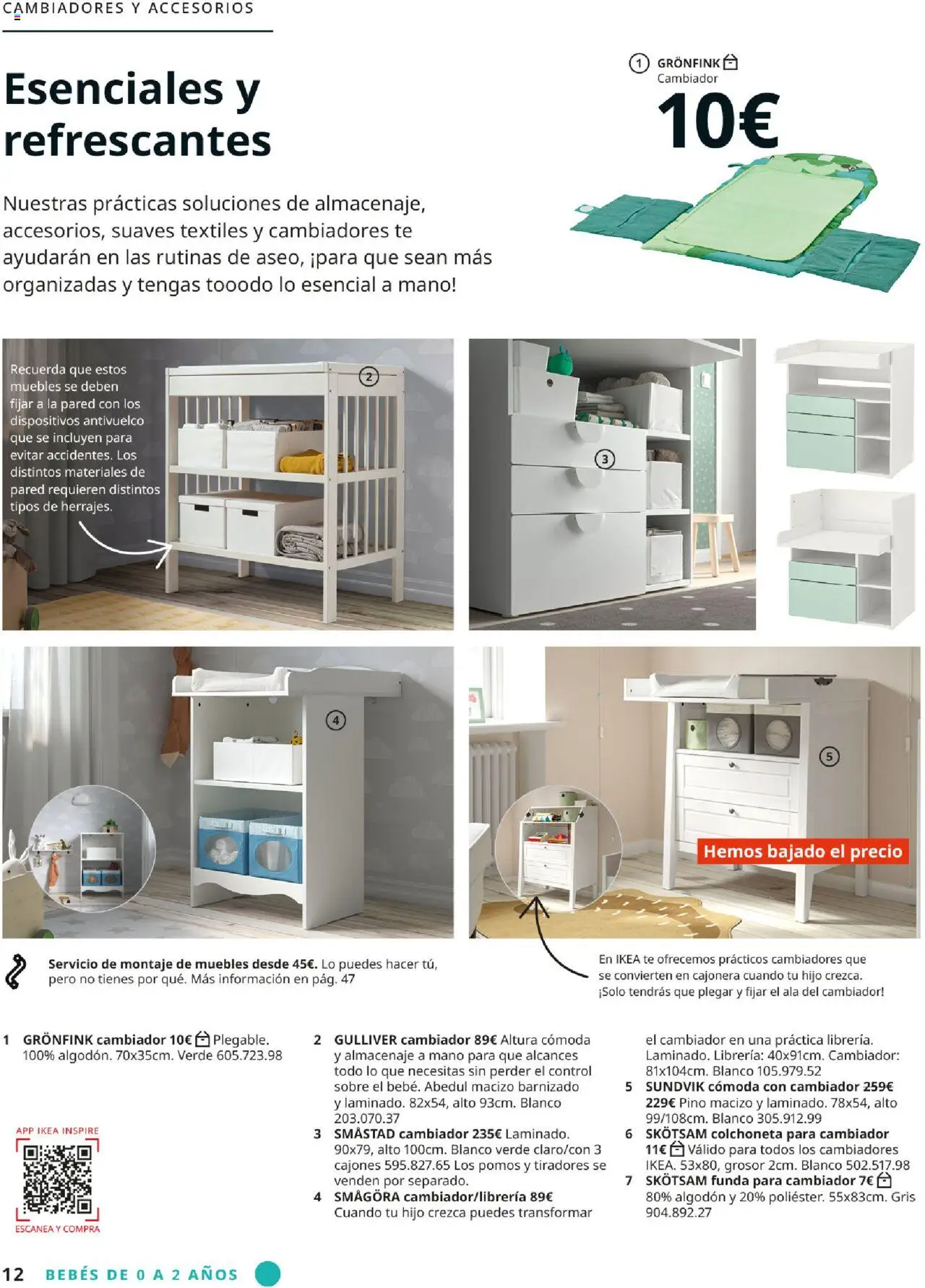 CAMBIADORES Y ACCESORIOS

Esenciales y refrescantes

Nuestras prácticas soluciones de almacenaje, accesorios, suaves textiles y cambiadores te ayudarán en las rutinas de aseo, ¡para que sean más organizadas y tengas tooodo lo esencial a mano!

1 GRÖNFINK
Cambiador
10€

Recuerda que estos muebles se deben fijar a la pared con los dispositivos antivuelco que se incluyen para evitar accidentes. Los distintos materiales de pared requieren distintos tipos de herrajes.

2

3

4

5

Hemos bajado el precio

Servicio de montaje de muebles desde 45€. Lo puedes hacer tú, pero no tienes por qué. Más información en pág. 47

En IKEA te ofrecemos prácticos cambiadores que se convierten en cajonera cuando tu hijo crezca. ¡Solo tendrás que plegar y fijar el ala del cambiador!

1 GRÖNFINK cambiador 10€ Plegable. 100% algodón. 70x35cm. Verde 605.723.98

APP IKEA INSPIRE
ESCANEA Y COMPRA

2 GULLIVER cambiador 89€ Altura cómoda y almacenaje a mano para que alcances todo lo que necesitas sin perder el control sobre el bebé. Abedul macizo barnizado y laminado. 82x54, alto 93cm. Blanco 203.070.37
3 SMÅSTAD cambiador 235€ Laminado. 90x79, alto 100cm. Blanco verde claro/con 3 cajones 595.827.65 Los pomos y tiradores se venden por separado.
4 SMÅGÖRA cambiador/librería 89€ Cuando tu hijo crezca puedes transformar el cambiador en una práctica librería. Laminado. Librería: 40x91cm. Cambiador: 81x104cm. Blanco 105.979.52
5 SUNDVIK cómoda con cambiador 259€ 229€ Pino macizo y laminado. 78x54, alto 99/108cm. Blanco 305.912.99
6 SKÖTSAM colchoneta para cambiador 11€ Válido para todos los cambiadores IKEA. 53x80, grosor 2cm. Blanco 502.517.98
7 SKÖTSAM funda para cambiador 7€ 80% algodón y 20% poliéster. 55x83cm. Gris 904.892.27

12 BEBÉS DE 0 A 2 AÑOS